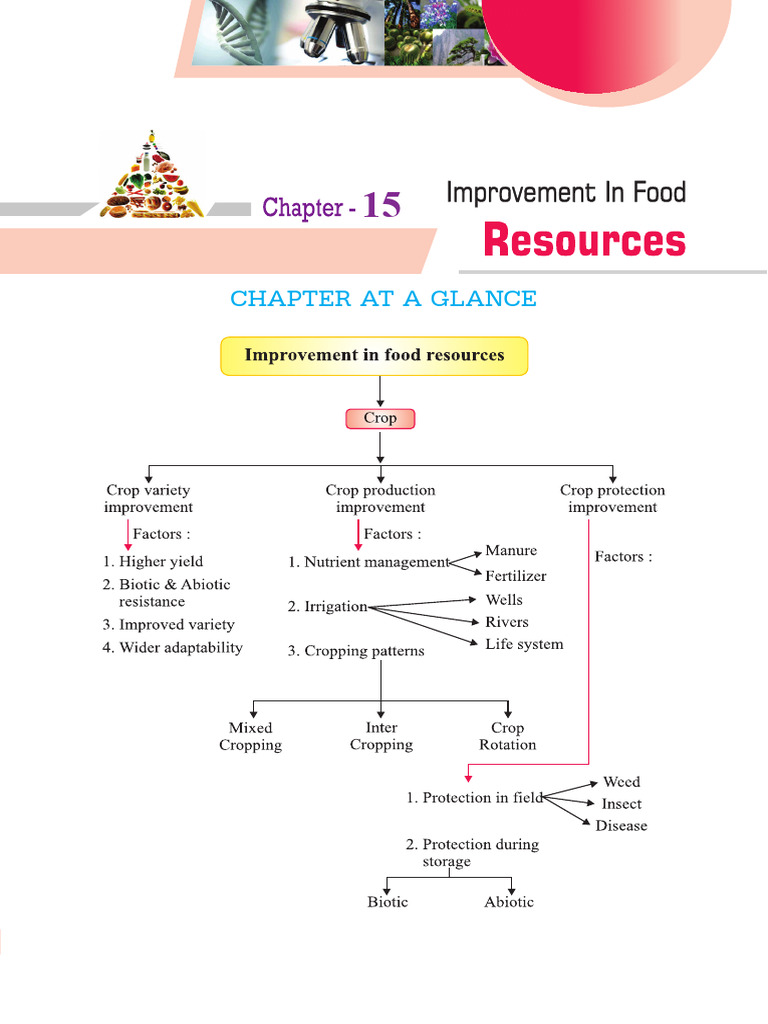 Chapter - 15

Improvement In Food
Resources

CHAPTER AT A GLANCE

Improvement in food resources

Crop

Crop variety improvement

Factors :

1. Higher yield
2. Biotic & Abiotic resistance
3. Improved variety
4. Wider adaptability

Crop production improvement

Factors :

1. Nutrient management
Manure
Fertilizer

2. Irrigation
Wells
Rivers
Life system

3. Cropping patterns

Mixed Cropping
Inter Cropping
Crop Rotation

Crop protection improvement

Factors :

1. Protection in field
Weed
Insect
Disease

2. Protection during storage

Biotic
Abiotic